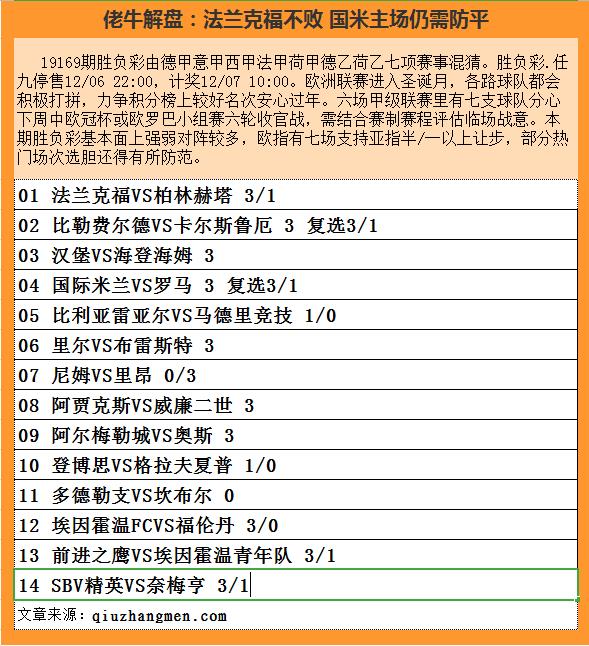 佬牛解盘：法兰克福不败 国米主场仍需防平

19169期胜负彩由德甲意甲西甲法甲荷甲德乙荷乙七项赛事混猜。胜负彩.任九停售12/06 22:00，计奖12/07 10:00。欧洲联赛进入圣诞月，各路球队都会积极打拼，力争积分榜上较好名次安心过年。六场甲级联赛里有七支球队分心下周中欧冠杯或欧罗巴小组赛六轮收官战，需结合赛制赛程评估临场战意。本期胜负彩基本面上强弱对阵较多，欧指有七场支持亚指半/一以上让步，部分热门场次选胆还得有所防范。

01 法兰克福VS柏林赫塔 3/1
02 比勒费尔德VS卡尔斯鲁厄 3 复选3/1
03 汉堡VS海登海姆 3
04 国际米兰VS罗马 3 复选3/1
05 比利亚雷亚尔VS马德里竞技 1/0
06 里尔VS布雷斯特 3
07 尼姆VS里昂 0/3
08 阿贾克斯VS威廉二世 3
09 阿尔梅勒城VS奥斯 3
10 登博思VS格拉夫夏普 1/0
11 多德勒支VS坎布尔 0
12 埃因霍温FCVS福伦丹 3/0
13 前进之鹰VS埃因霍温青年队 3/1
14 SBV精英VS奈梅亨 3/1
文章来源：qiuzhangmen.com